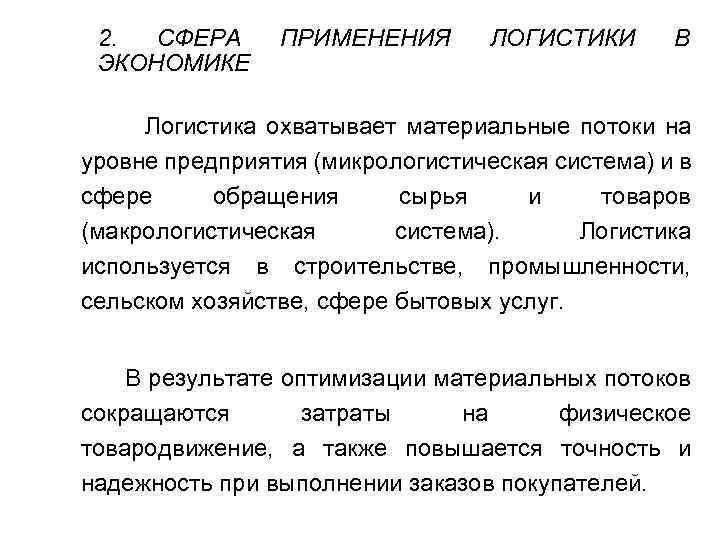 2. СФЕРА ПРИМЕНЕНИЯ ЛОГИСТИКИ В ЭКОНОМИКЕ

Логистика охватывает материальные потоки на уровне предприятия (микрологистическая система) и в сфере обращения сырья и товаров (макрологистическая система). Логистика используется в строительстве, промышленности, сельском хозяйстве, сфере бытовых услуг.

В результате оптимизации материальных потоков сокращаются затраты на физическое товародвижение, а также повышается точность и надежность при выполнении заказов покупателей.